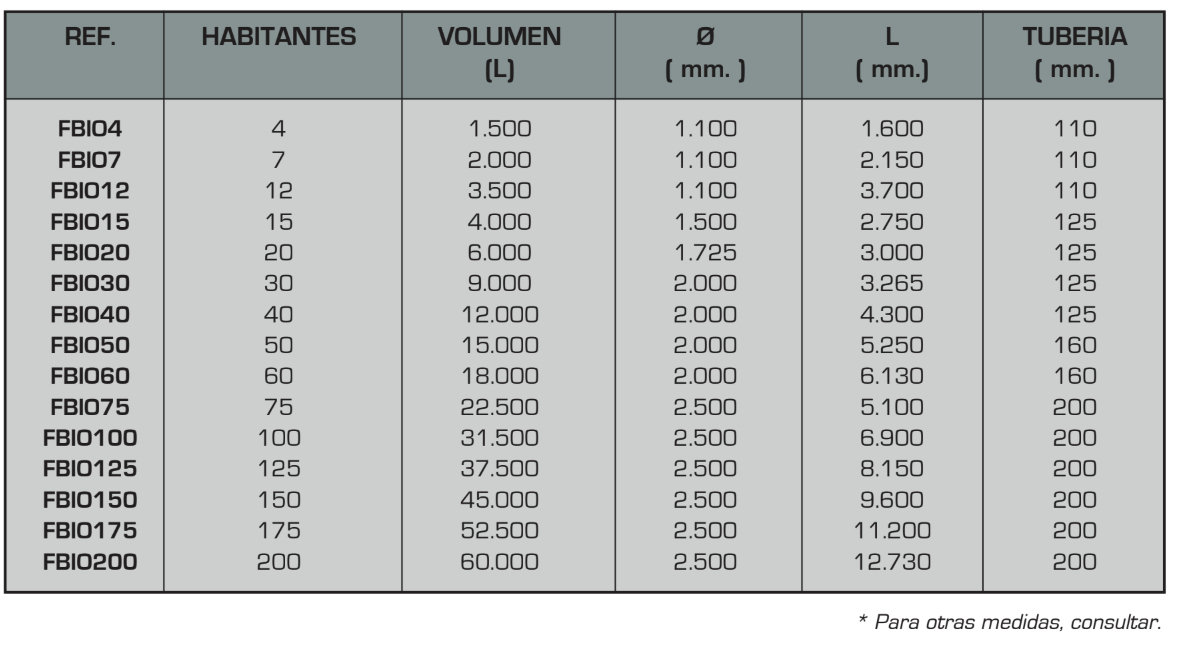 | REF. | HABITANTES | VOLUMEN (L) | Ø ( mm. ) | L ( mm.) | TUBERIA ( mm. ) |
|---|---|---|---|---|---|
| FBIO4 | 4 | 1.500 | 1.100 | 1.600 | 110 |
| FBIO7 | 7 | 2.000 | 1.100 | 2.150 | 110 |
| FBIO12 | 12 | 3.500 | 1.100 | 3.700 | 110 |
| FBIO15 | 15 | 4.000 | 1.500 | 2.750 | 125 |
| FBIO20 | 20 | 6.000 | 1.725 | 3.000 | 125 |
| FBIO30 | 30 | 9.000 | 2.000 | 3.265 | 125 |
| FBIO40 | 40 | 12.000 | 2.000 | 4.300 | 125 |
| FBIO50 | 50 | 15.000 | 2.000 | 5.250 | 160 |
| FBIO60 | 60 | 18.000 | 2.000 | 6.130 | 160 |
| FBIO75 | 75 | 22.500 | 2.500 | 5.100 | 200 |
| FBIO100 | 100 | 31.500 | 2.500 | 6.900 | 200 |
| FBIO125 | 125 | 37.500 | 2.500 | 8.150 | 200 |
| FBIO150 | 150 | 45.000 | 2.500 | 9.600 | 200 |
| FBIO175 | 175 | 52.500 | 2.500 | 11.200 | 200 |
| FBIO200 | 200 | 60.000 | 2.500 | 12.730 | 200 |

* Para otras medidas, consultar.